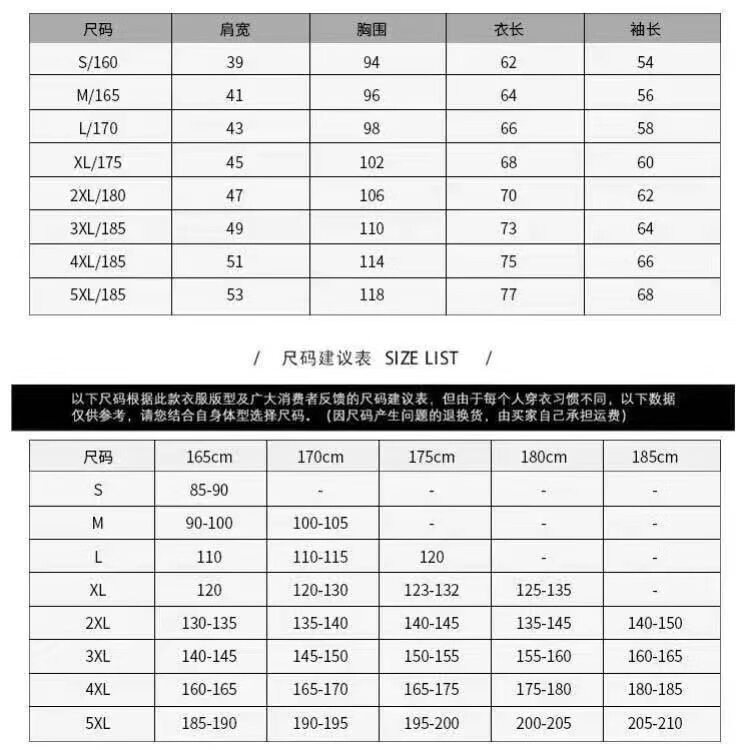 | 尺码 | 肩宽 | 胸围 | 衣长 | 袖长 |
|---|---|---|---|---|
| S/160 | 39 | 94 | 62 | 54 |
| M/165 | 41 | 96 | 64 | 56 |
| L/170 | 43 | 98 | 66 | 58 |
| XL/175 | 45 | 102 | 68 | 60 |
| 2XL/180 | 47 | 106 | 70 | 62 |
| 3XL/185 | 49 | 110 | 73 | 64 |
| 4XL/185 | 51 | 114 | 75 | 66 |
| 5XL/185 | 53 | 118 | 77 | 68 |

/ 尺码建议表 SIZE LIST /

以下尺码根据此款衣服版型及广大消费者反馈的尺码建议表，但由于每个人穿衣习惯不同，以下数据仅供参考，请您结合自身体型选择尺码。（因尺码产生问题的退换货，由买家自己承担运费）

| 尺码 | 165cm | 170cm | 175cm | 180cm | 185cm |
|---|---|---|---|---|---|
| S | 85-90 | - | - | - | - |
| M | 90-100 | 100-105 | - | - | - |
| L | 110 | 110-115 | 120 | - | - |
| XL | 120 | 120-130 | 123-132 | 125-135 | - |
| 2XL | 130-135 | 135-140 | 140-145 | 135-145 | 140-150 |
| 3XL | 140-145 | 145-150 | 150-155 | 155-160 | 160-165 |
| 4XL | 160-165 | 165-170 | 165-175 | 175-180 | 180-185 |
| 5XL | 185-190 | 190-195 | 195-200 | 200-205 | 205-210 |